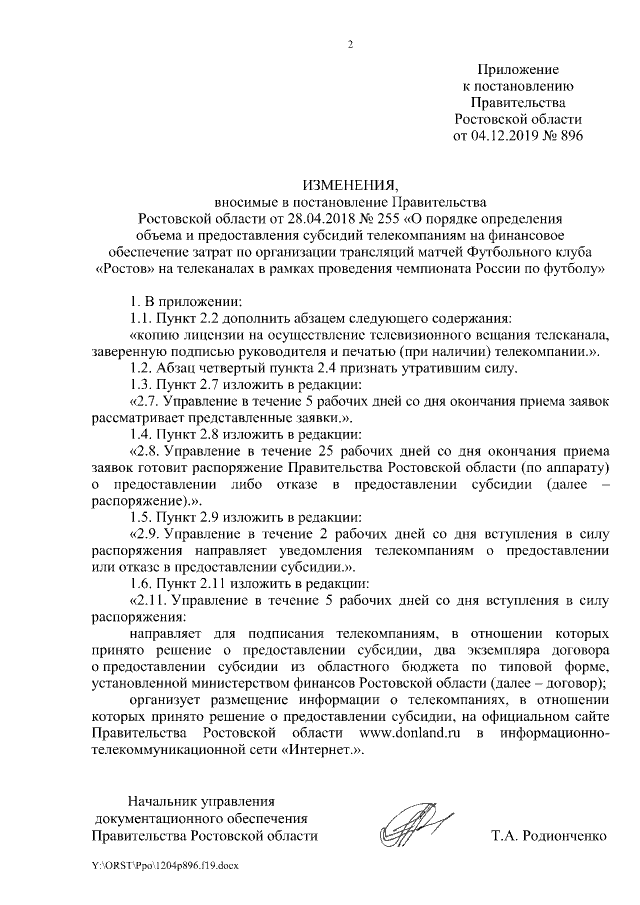 2

Приложение
к постановлению
Правительства
Ростовской области
от 04.12.2019 № 896

ИЗМЕНЕНИЯ,
вносимые в постановление Правительства
Ростовской области от 28.04.2018 № 255 «О порядке определения объема и предоставления субсидий телекомпаниям на финансовое обеспечение затрат по организации трансляций матчей Футбольного клуба «Ростов» на телеканалах в рамках проведения чемпионата России по футболу»

1. В приложении:

1.1. Пункт 2.2 дополнить абзацем следующего содержания:

«копию лицензии на осуществление телевизионного вещания телеканала, заверенную подписью руководителя и печатью (при наличии) телекомпании.».

1.2. Абзац четвертый пункта 2.4 признать утратившим силу.

1.3. Пункт 2.7 изложить в редакции:

«2.7. Управление в течение 5 рабочих дней со дня окончания приема заявок рассматривает представленные заявки.».

1.4. Пункт 2.8 изложить в редакции:

«2.8. Управление в течение 25 рабочих дней со дня окончания приема заявок готовит распоряжение Правительства Ростовской области (по аппарату) о предоставлении либо отказе в предоставлении субсидии (далее – распоряжение).».

1.5. Пункт 2.9 изложить в редакции:

«2.9. Управление в течение 2 рабочих дней со дня вступления в силу распоряжения направляет уведомления телекомпаниям о предоставлении или отказе в предоставлении субсидии.».

1.6. Пункт 2.11 изложить в редакции:

«2.11. Управление в течение 5 рабочих дней со дня вступления в силу распоряжения:

направляет для подписания телекомпаниям, в отношении которых принято решение о предоставлении субсидии, два экземпляра договора о предоставлении субсидии из областного бюджета по типовой форме, установленной министерством финансов Ростовской области (далее – договор);

организует размещение информации о телекомпаниях, в отношении которых принято решение о предоставлении субсидии, на официальном сайте Правительства Ростовской области www.donland.ru в информационно-телекоммуникационной сети «Интернет.».

Начальник управления
документационного обеспечения
Правительства Ростовской области

Т.А. Родионченко

Y:\ORST\Ppo\1204p896.f19.docx